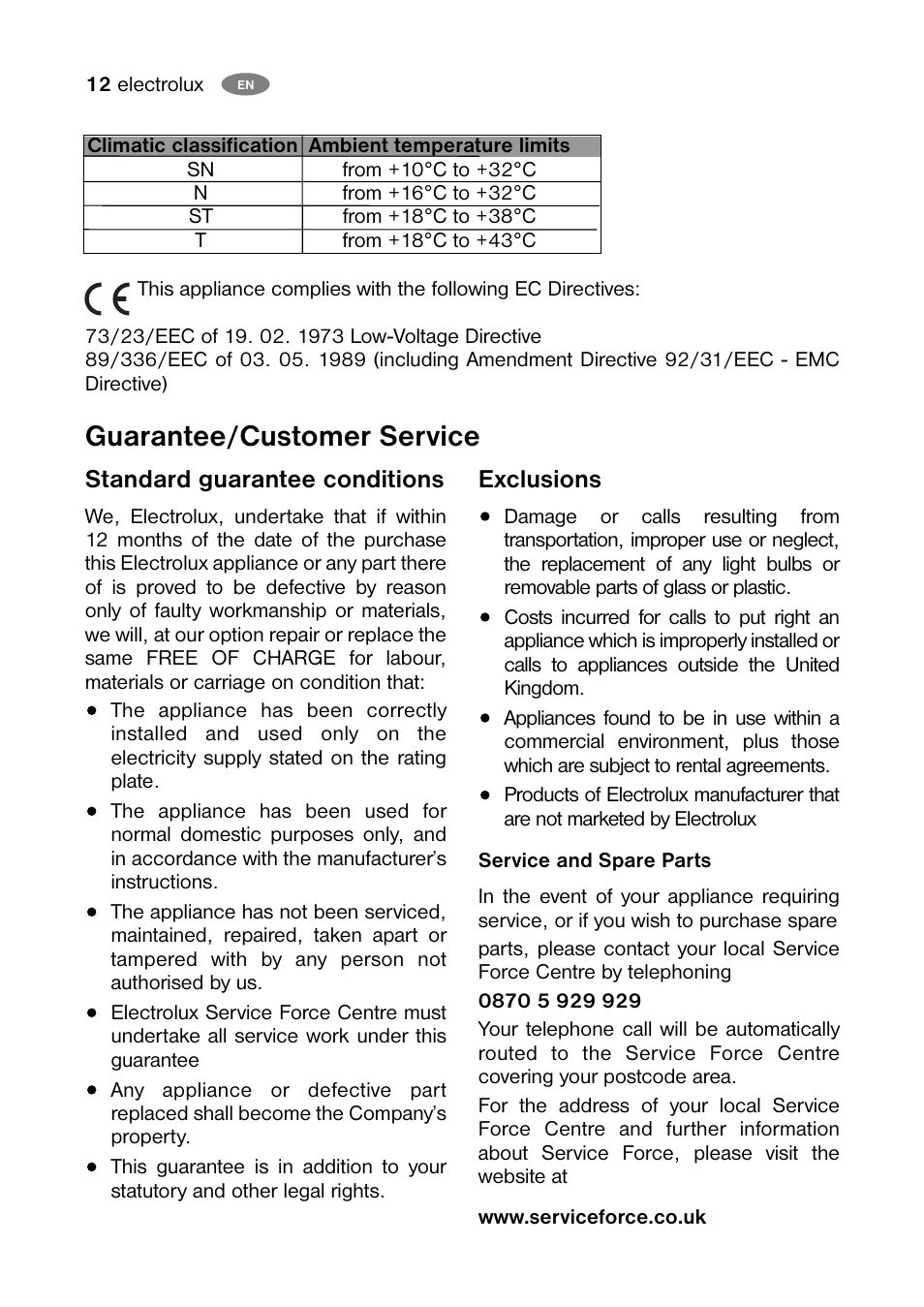 12 electrolux EN

| Climatic classification | Ambient temperature limits |
|---|---|
| SN | from +10°C to +32°C |
| N | from +16°C to +32°C |
| ST | from +18°C to +38°C |
| T | from +18°C to +43°C |

CE This appliance complies with the following EC Directives:

73/23/EEC of 19. 02. 1973 Low-Voltage Directive
89/336/EEC of 03. 05. 1989 (including Amendment Directive 92/31/EEC - EMC Directive)

Guarantee/Customer Service

Standard guarantee conditions

We, Electrolux, undertake that if within 12 months of the date of the purchase this Electrolux appliance or any part there of is proved to be defective by reason only of faulty workmanship or materials, we will, at our option repair or replace the same FREE OF CHARGE for labour, materials or carriage on condition that:

• The appliance has been correctly installed and used only on the electricity supply stated on the rating plate.
• The appliance has been used for normal domestic purposes only, and in accordance with the manufacturer's instructions.
• The appliance has not been serviced, maintained, repaired, taken apart or tampered with by any person not authorised by us.
• Electrolux Service Force Centre must undertake all service work under this guarantee
• Any appliance or defective part replaced shall become the Company's property.
• This guarantee is in addition to your statutory and other legal rights.

Exclusions

• Damage or calls resulting from transportation, improper use or neglect, the replacement of any light bulbs or removable parts of glass or plastic.
• Costs incurred for calls to put right an appliance which is improperly installed or calls to appliances outside the United Kingdom.
• Appliances found to be in use within a commercial environment, plus those which are subject to rental agreements.
• Products of Electrolux manufacturer that are not marketed by Electrolux

Service and Spare Parts

In the event of your appliance requiring service, or if you wish to purchase spare parts, please contact your local Service Force Centre by telephoning

0870 5 929 929

Your telephone call will be automatically routed to the Service Force Centre covering your postcode area.

For the address of your local Service Force Centre and further information about Service Force, please visit the website at

www.serviceforce.co.uk